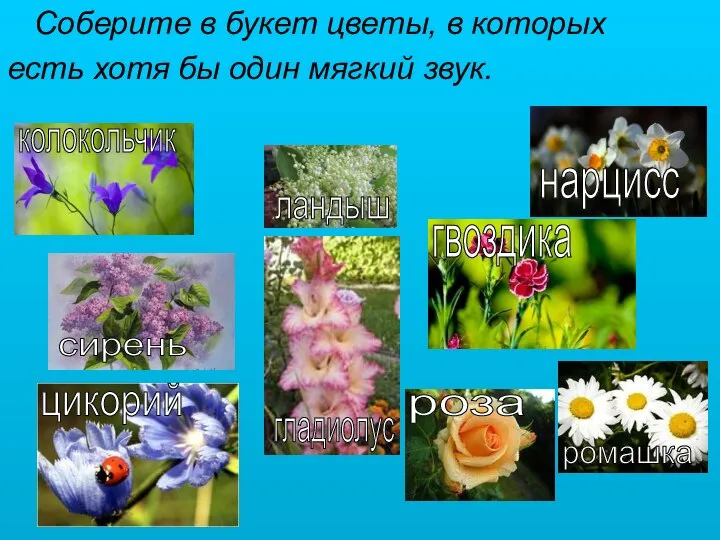 Соберите в букет цветы, в которых есть хотя бы один мягкий звук.

колокольчик

ландыш

нарцисс

гвоздика

сирень

цикорий

гладиолус

роза

ромашка